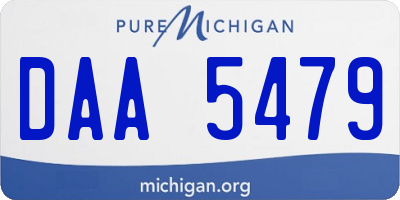 PURE MICHIGAN

DAA 5479

michigan.org